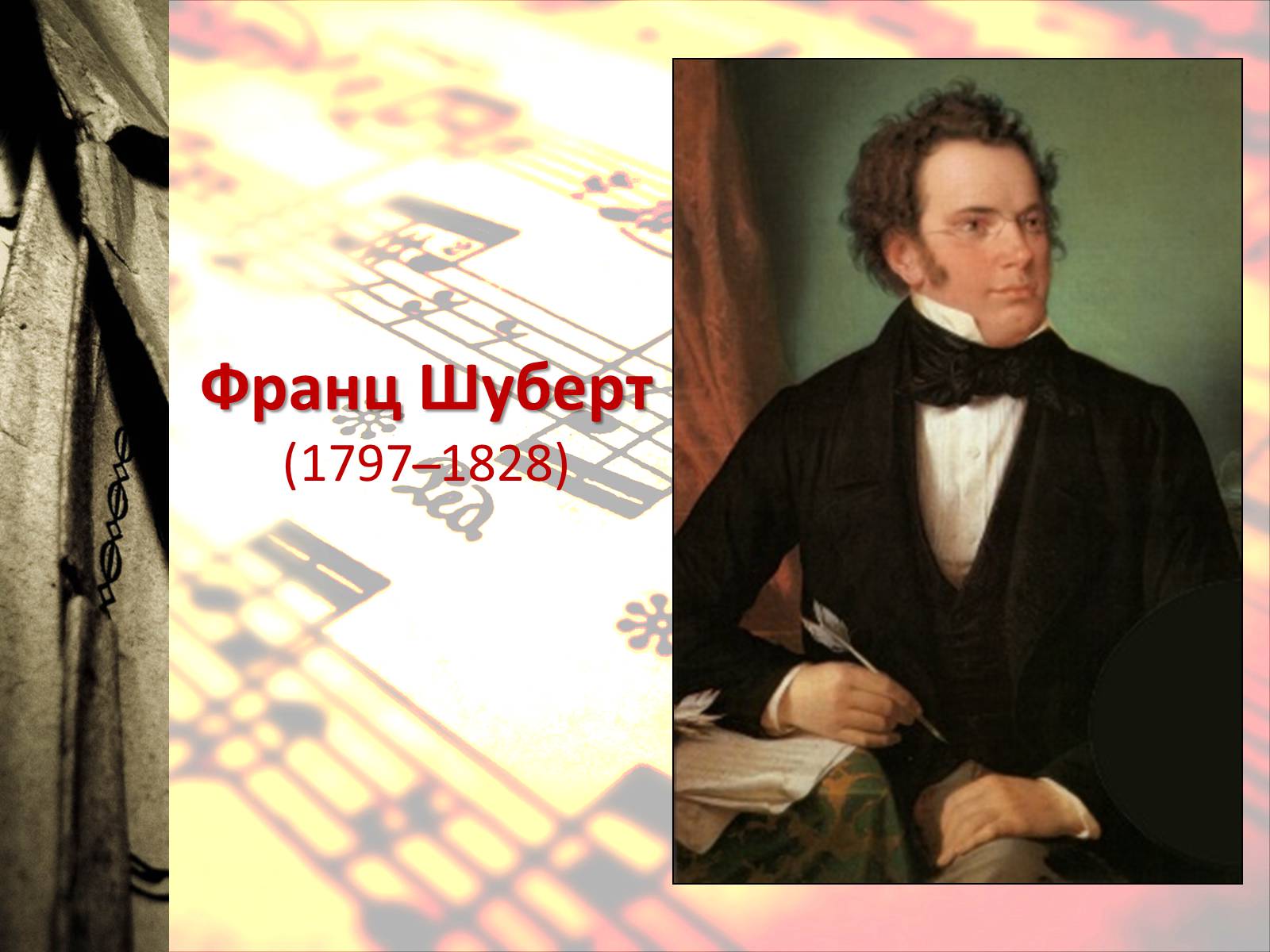 Франц Шуберт
(1797–1828)